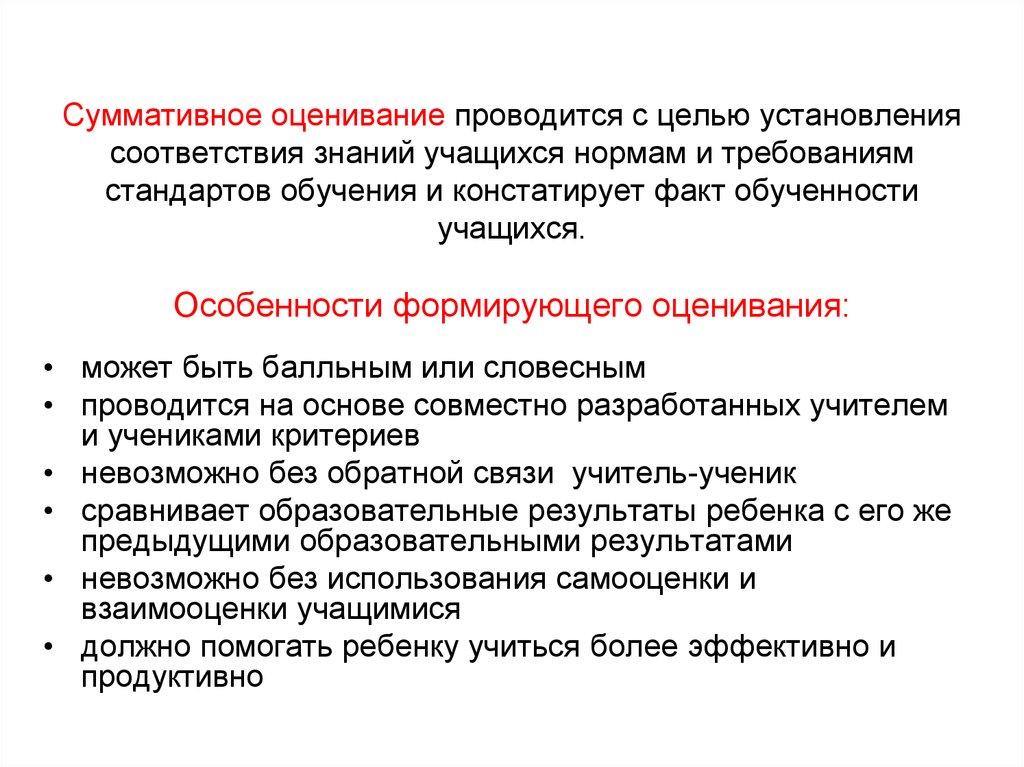 Суммативное оценивание проводится с целью установления соответствия знаний учащихся нормам и требованиям стандартов обучения и констатирует факт обученности учащихся.

Особенности формирующего оценивания:

• может быть балльным или словесным
• проводится на основе совместно разработанных учителем и учениками критериев
• невозможно без обратной связи учитель-ученик
• сравнивает образовательные результаты ребенка с его же предыдущими образовательными результатами
• невозможно без использования самооценки и взаимооценки учащимися
• должно помогать ребенку учиться более эффективно и продуктивно